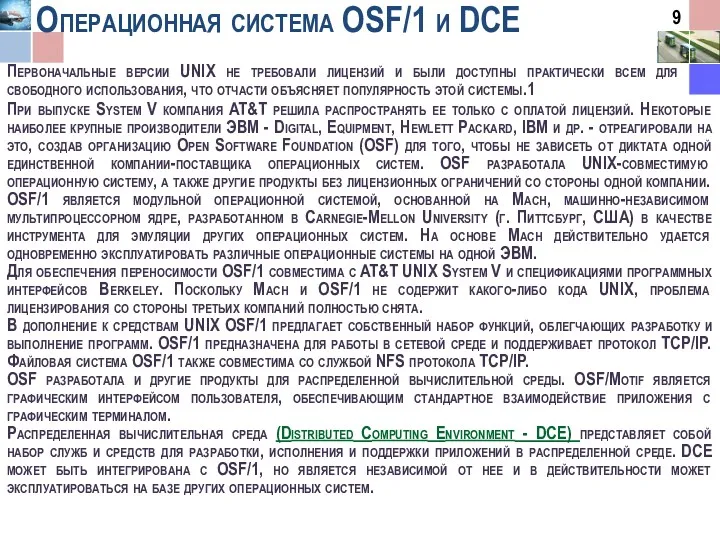 Операционная система OSF/1 и DCE

9

Первоначальные версии UNIX не требовали лицензий и были доступны практически всем для свободного использования, что отчасти объясняет популярность этой системы.1
При выпуске System V компания AT&T решила распространять ее только с оплатой лицензий. Некоторые наиболее крупные производители ЭВМ - Digital, Equipment, Hewlett Packard, IBM и др. - отреагировали на это, создав организацию Open Software Foundation (OSF) для того, чтобы не зависеть от диктата одной единственной компании-поставщика операционных систем. OSF разработала UNIX-совместимую операционную систему, а также другие продукты без лицензионных ограничений со стороны одной компании.
OSF/1 является модульной операционной системой, основанной на Mach, машинно-независимом мультипроцессорном ядре, разработанном в Carnegie-Mellon University (г. Питтсбург, США) в качестве инструмента для эмуляции других операционных систем. На основе Mach действительно удается одновременно эксплуатировать различные операционные системы на одной ЭВМ.
Для обеспечения переносимости OSF/1 совместима с AT&T UNIX System V и спецификациями программных интерфейсов Berkeley. Поскольку Mach и OSF/1 не содержит какого-либо кода UNIX, проблема лицензирования со стороны третьих компаний полностью снята.
В дополнение к средствам UNIX OSF/1 предлагает собственный набор функций, облегчающих разработку и выполнение программ. OSF/1 предназначена для работы в сетевой среде и поддерживает протокол TCP/IP. Файловая система OSF/1 также совместима со службой NFS протокола TCP/IP.
OSF разработала и другие продукты для распределенной вычислительной среды. OSF/Motif является графическим интерфейсом пользователя, обеспечивающим стандартное взаимодействие приложения с графическим терминалом.
Распределенная вычислительная среда (Distributed Computing Environment - DCE) представляет собой набор служб и средств для разработки, исполнения и поддержки приложений в распределенной среде. DCE может быть интегрирована с OSF/1, но является независимой от нее и в действительности может эксплуатироваться на базе других операционных систем.